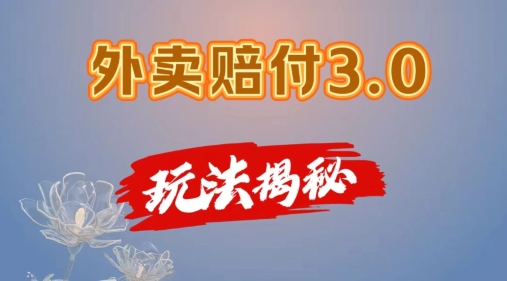 外卖赔付3.0

玩法揭秘